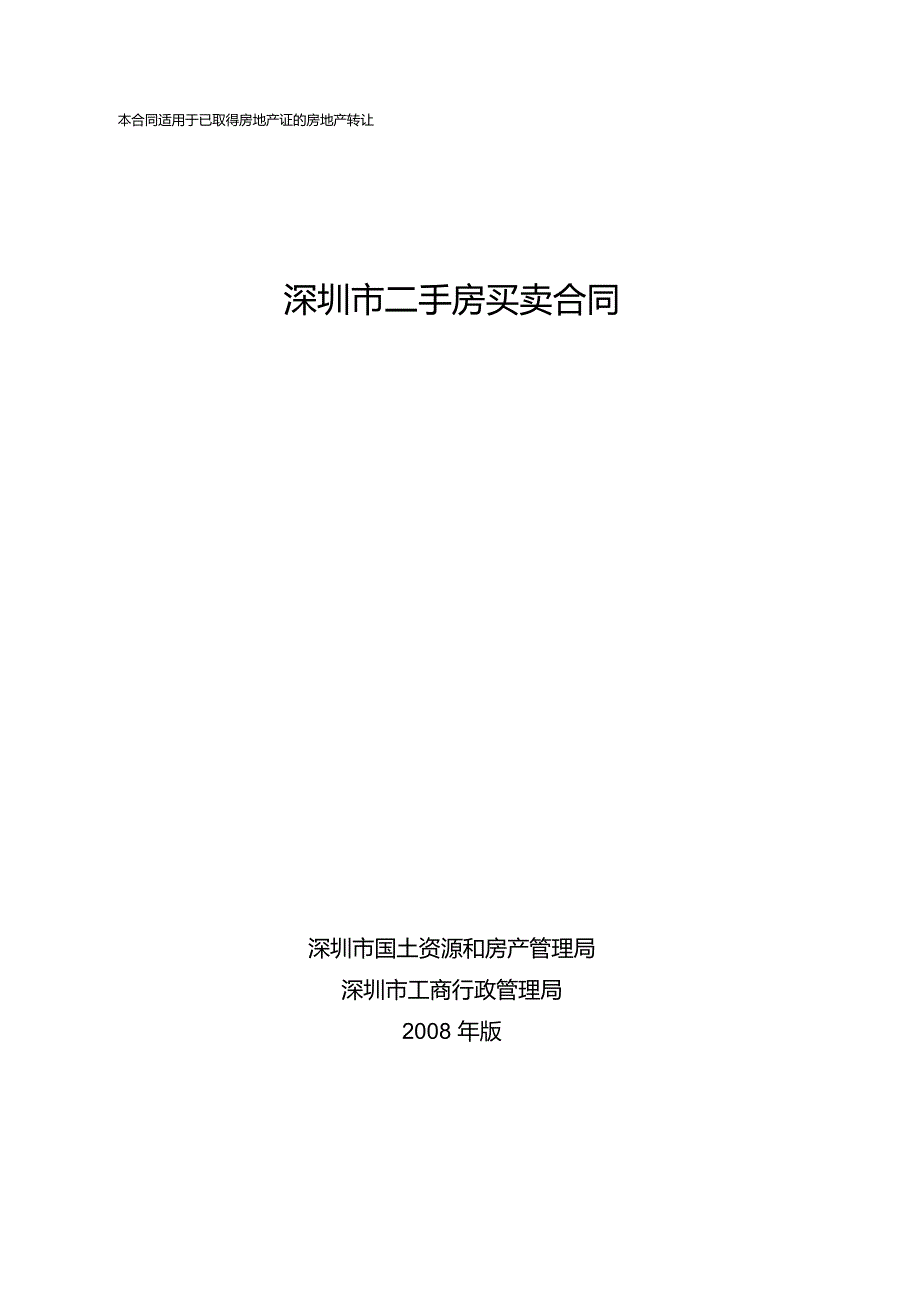 本合同适用于已取得房地产证的房地产转让

深圳市二手房买卖合同

深圳市国土资源和房产管理局
深圳市工商行政管理局
2008 年版